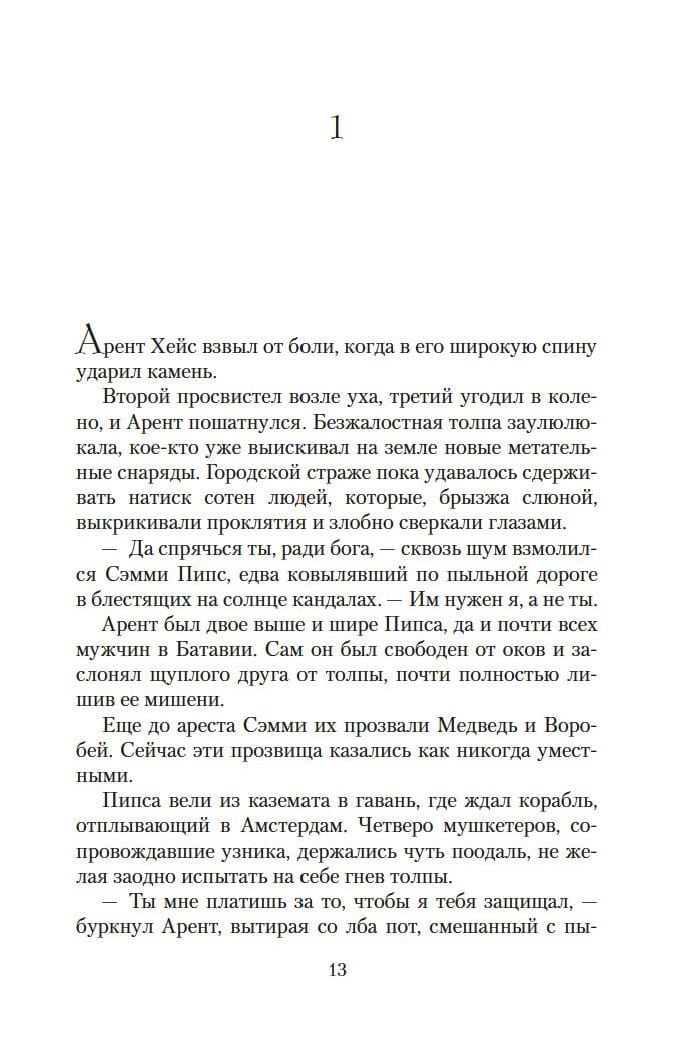 1

Арент Хейс взвыл от боли, когда в его широкую спину ударил камень.

Второй просвистел возле уха, третий угодил в колено, и Арент пошатнулся. Безжалостная толпа заулюлюкала, кое-кто уже выискивал на земле новые метательные снаряды. Городской страже пока удавалось сдерживать натиск сотен людей, которые, брызжа слюной, выкрикивали проклятия и злобно сверкали глазами.

— Да спрячься ты, ради бога, — сквозь шум взмолился Сэмми Пипс, едва ковылявший по пыльной дороге в блестящих на солнце кандалах. — Им нужен я, а не ты.

Арент был двое выше и шире Пипса, да и почти всех мужчин в Батавии. Сам он был свободен от оков и заслонял щуплого друга от толпы, почти полностью лишив ее мишени.

Еще до ареста Сэмми их прозвали Медведь и Воробей. Сейчас эти прозвища казались как никогда уместными.

Пипса вели из каземата в гавань, где ждал корабль, отплывающий в Амстердам. Четверо мушкетеров, сопровождавшие узника, держались чуть поодаль, не желая заодно испытать на себе гнев толпы.

— Ты мне платишь за то, чтобы я тебя защищал, — буркнул Арент, вытирая со лба пот, смешанный с пы-

13